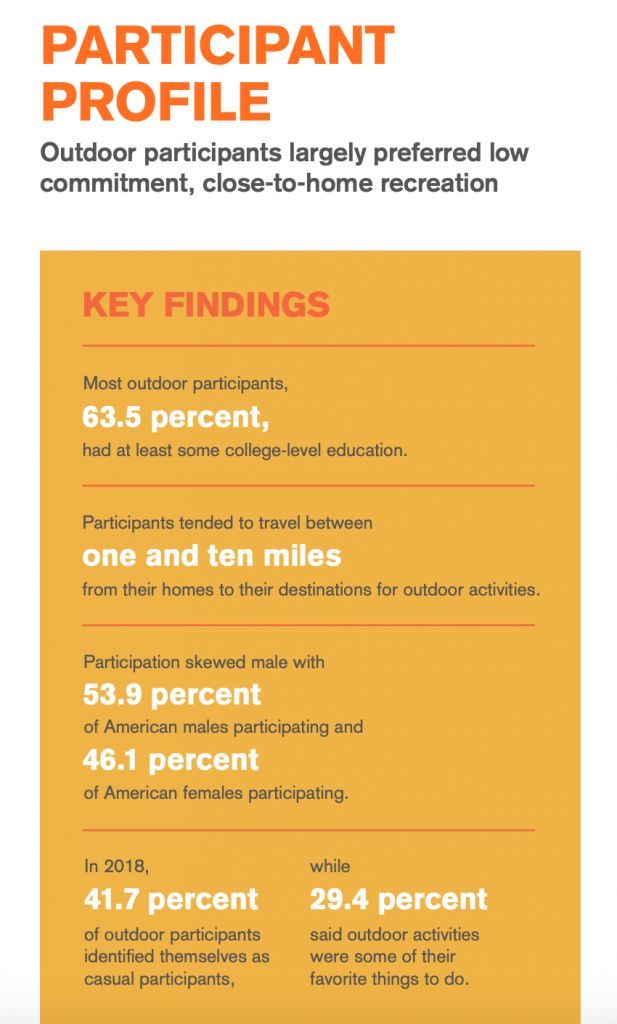 PARTICIPANT PROFILE

Outdoor participants largely preferred low commitment, close-to-home recreation

KEY FINDINGS

Most outdoor participants,
63.5 percent,
had at least some college-level education.

Participants tended to travel between
one and ten miles
from their homes to their destinations for outdoor activities.

Participation skewed male with
53.9 percent
of American males participating and
46.1 percent
of American females participating.

In 2018,
41.7 percent
of outdoor participants identified themselves as casual participants,

while
29.4 percent
said outdoor activities were some of their favorite things to do.